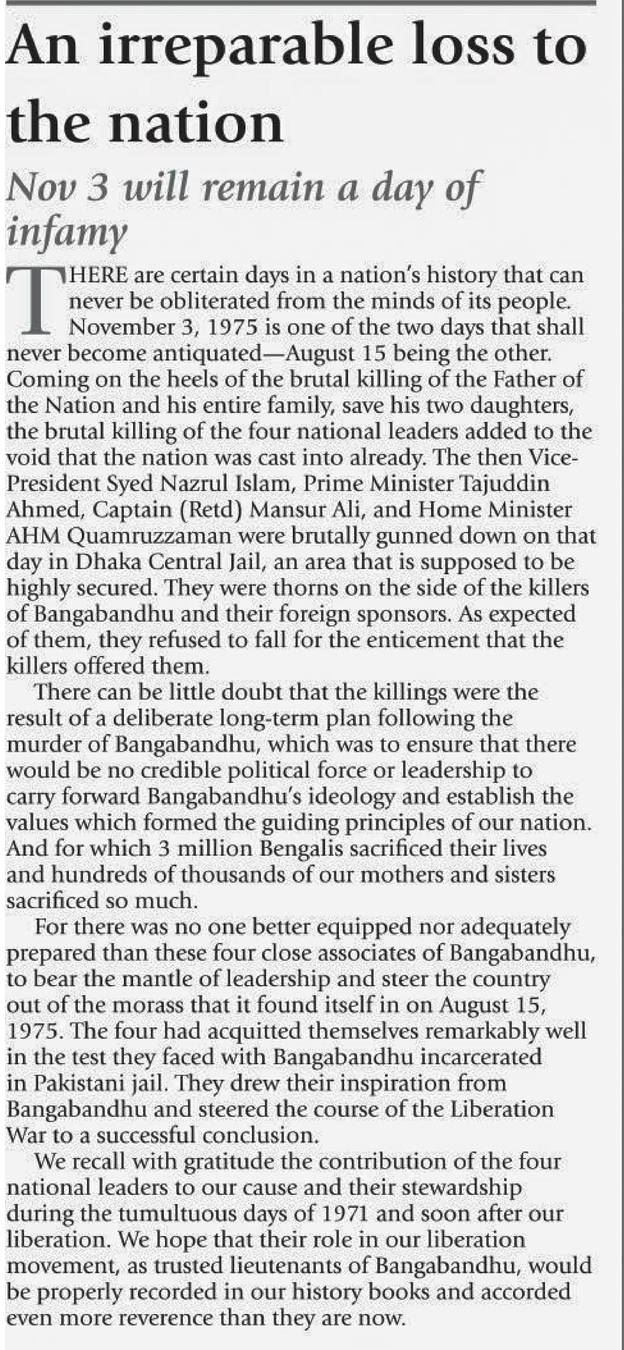 An irreparable loss to the nation

Nov 3 will remain a day of infamy

THERE are certain days in a nation's history that can never be obliterated from the minds of its people. November 3, 1975 is one of the two days that shall never become antiquated—August 15 being the other. Coming on the heels of the brutal killing of the Father of the Nation and his entire family, save his two daughters, the brutal killing of the four national leaders added to the void that the nation was cast into already. The then Vice-President Syed Nazrul Islam, Prime Minister Tajuddin Ahmed, Captain (Retd) Mansur Ali, and Home Minister AHM Quamruzzaman were brutally gunned down on that day in Dhaka Central Jail, an area that is supposed to be highly secured. They were thorns on the side of the killers of Bangabandhu and their foreign sponsors. As expected of them, they refused to fall for the enticement that the killers offered them.

There can be little doubt that the killings were the result of a deliberate long-term plan following the murder of Bangabandhu, which was to ensure that there would be no credible political force or leadership to carry forward Bangabandhu's ideology and establish the values which formed the guiding principles of our nation. And for which 3 million Bengalis sacrificed their lives and hundreds of thousands of our mothers and sisters sacrificed so much.

For there was no one better equipped nor adequately prepared than these four close associates of Bangabandhu, to bear the mantle of leadership and steer the country out of the morass that it found itself in on August 15, 1975. The four had acquitted themselves remarkably well in the test they faced with Bangabandhu incarcerated in Pakistani jail. They drew their inspiration from Bangabandhu and steered the course of the Liberation War to a successful conclusion.

We recall with gratitude the contribution of the four national leaders to our cause and their stewardship during the tumultuous days of 1971 and soon after our liberation. We hope that their role in our liberation movement, as trusted lieutenants of Bangabandhu, would be properly recorded in our history books and accorded even more reverence than they are now.